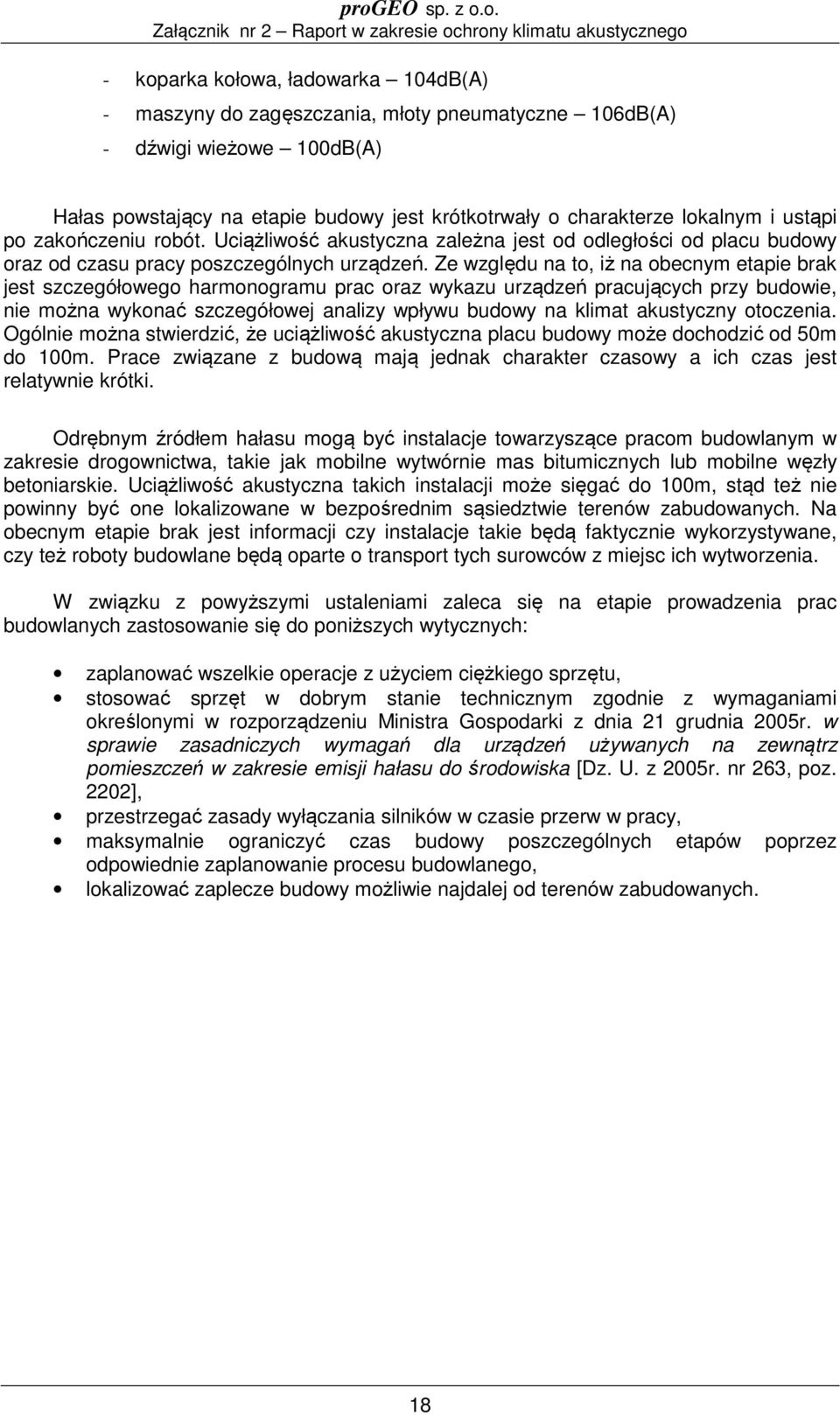 proGEO sp. z o.o.
Załącznik nr 2 – Raport w zakresie ochrony klimatu akustycznego

- koparka kołowa, ładowarka – 104dB(A)
- maszyny do zagęszczania, młoty pneumatyczne – 106dB(A)
- dźwigi wieżowe – 100dB(A)

Hałas powstający na etapie budowy jest krótkotrwały o charakterze lokalnym i ustąpi po zakończeniu robót. Uciążliwość akustyczna zależna jest od odległości od placu budowy oraz od czasu pracy poszczególnych urządzeń. Ze względu na to, iż na obecnym etapie brak jest szczegółowego harmonogramu prac oraz wykazu urządzeń pracujących przy budowie, nie można wykonać szczegółowej analizy wpływu budowy na klimat akustyczny otoczenia. Ogólnie można stwierdzić, że uciążliwość akustyczna placu budowy może dochodzić od 50m do 100m. Prace związane z budową mają jednak charakter czasowy a ich czas jest relatywnie krótki.

Odrębnym źródłem hałasu mogą być instalacje towarzyszące pracom budowlanym w zakresie drogownictwa, takie jak mobilne wytwórnie mas bitumicznych lub mobilne węzły betoniarskie. Uciążliwość akustyczna takich instalacji może sięgać do 100m, stąd też nie powinny być one lokalizowane w bezpośrednim sąsiedztwie terenów zabudowanych. Na obecnym etapie brak jest informacji czy instalacje takie będą faktycznie wykorzystywane, czy też roboty budowlane będą oparte o transport tych surowców z miejsc ich wytworzenia.

W związku z powyższymi ustaleniami zaleca się na etapie prowadzenia prac budowlanych zastosowanie się do poniższych wytycznych:

• zaplanować wszelkie operacje z użyciem ciężkiego sprzętu,
• stosować sprzęt w dobrym stanie technicznym zgodnie z wymaganiami określonymi w rozporządzeniu Ministra Gospodarki z dnia 21 grudnia 2005r. w sprawie zasadniczych wymagań dla urządzeń używanych na zewnątrz pomieszczeń w zakresie emisji hałasu do środowiska [Dz. U. z 2005r. nr 263, poz. 2202],
• przestrzegać zasady wyłączania silników w czasie przerw w pracy,
• maksymalnie ograniczyć czas budowy poszczególnych etapów poprzez odpowiednie zaplanowanie procesu budowlanego,
• lokalizować zaplecze budowy możliwie najdalej od terenów zabudowanych.

18